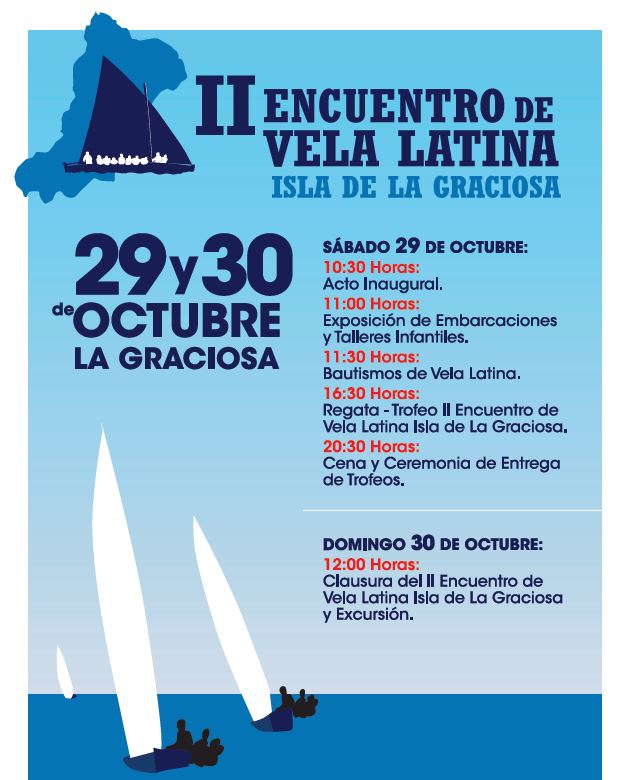 II ENCUENTRO DE VELA LATINA
ISLA DE LA GRACIOSA

29 y 30 de OCTUBRE
LA GRACIOSA

SÁBADO 29 DE OCTUBRE:
10:30 Horas:
Acto Inaugural.
11:00 Horas:
Exposición de Embarcaciones y Talleres Infantiles.
11:30 Horas:
Bautismos de Vela Latina.
16:30 Horas:
Regata - Trofeo II Encuentro de Vela Latina Isla de La Graciosa.
20:30 Horas:
Cena y Ceremonia de Entrega de Trofeos.

DOMINGO 30 DE OCTUBRE:
12:00 Horas:
Clausura del II Encuentro de Vela Latina Isla de La Graciosa y Excursión.